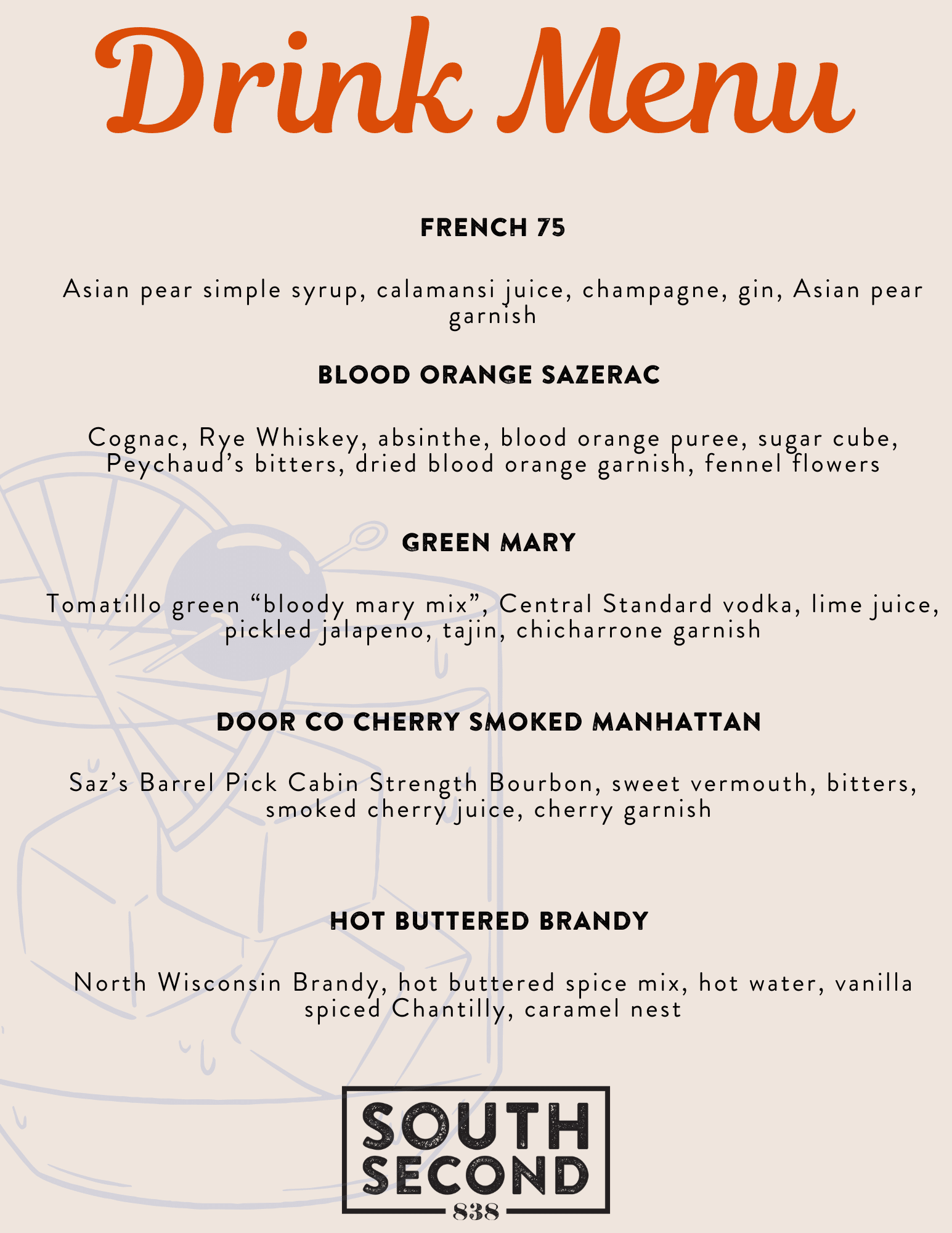 Drink Menu

FRENCH 75

Asian pear simple syrup, calamansi juice, champagne, gin, Asian pear garnish

BLOOD ORANGE SAZERAC

Cognac, Rye Whiskey, absinthe, blood orange puree, sugar cube, Peychaud's bitters, dried blood orange garnish, fennel flowers

GREEN MARY

Tomatillo green "bloody mary mix", Central Standard vodka, lime juice, pickled jalapeno, tajin, chicharrone garnish

DOOR CO CHERRY SMOKED MANHATTAN

Saz's Barrel Pick Cabin Strength Bourbon, sweet vermouth, bitters, smoked cherry juice, cherry garnish

HOT BUTTERED BRANDY

North Wisconsin Brandy, hot buttered spice mix, hot water, vanilla spiced Chantilly, caramel nest

SOUTH
SECOND
838